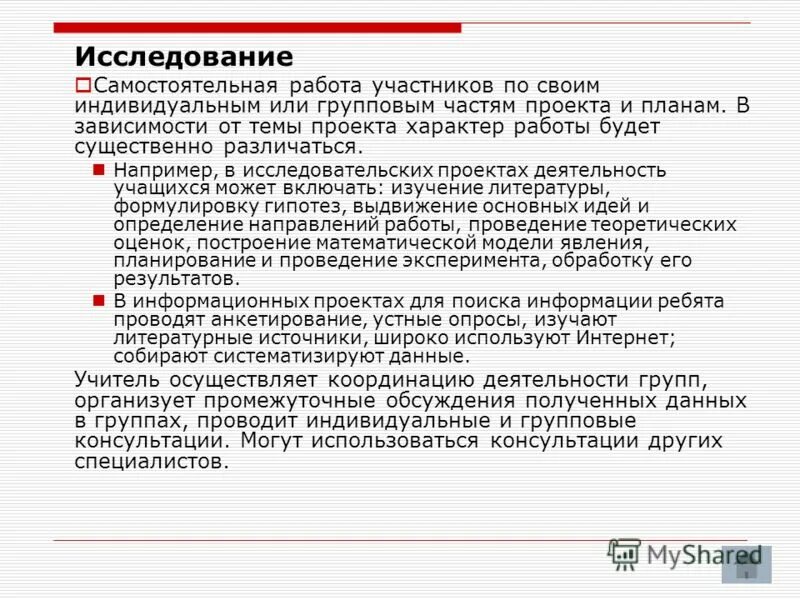 Исследование

Самостоятельная работа участников по своим индивидуальным или групповым частям проекта и планам. В зависимости от темы проекта характер работы будет существенно различаться.

Например, в исследовательских проектах деятельность учащихся может включать: изучение литературы, формулировку гипотез, выдвижение основных идей и определение направлений работы, проведение теоретических оценок, построение математической модели явления, планирование и проведение эксперимента, обработку его результатов.

В информационных проектах для поиска информации ребята проводят анкетирование, устные опросы, изучают литературные источники, широко используют Интернет; собирают систематизируют данные.

Учитель осуществляет координацию деятельности групп, организует промежуточные обсуждения полученных данных в группах, проводит индивидуальные и групповые консультации. Могут использоваться консультации других специалистов.

MyShared